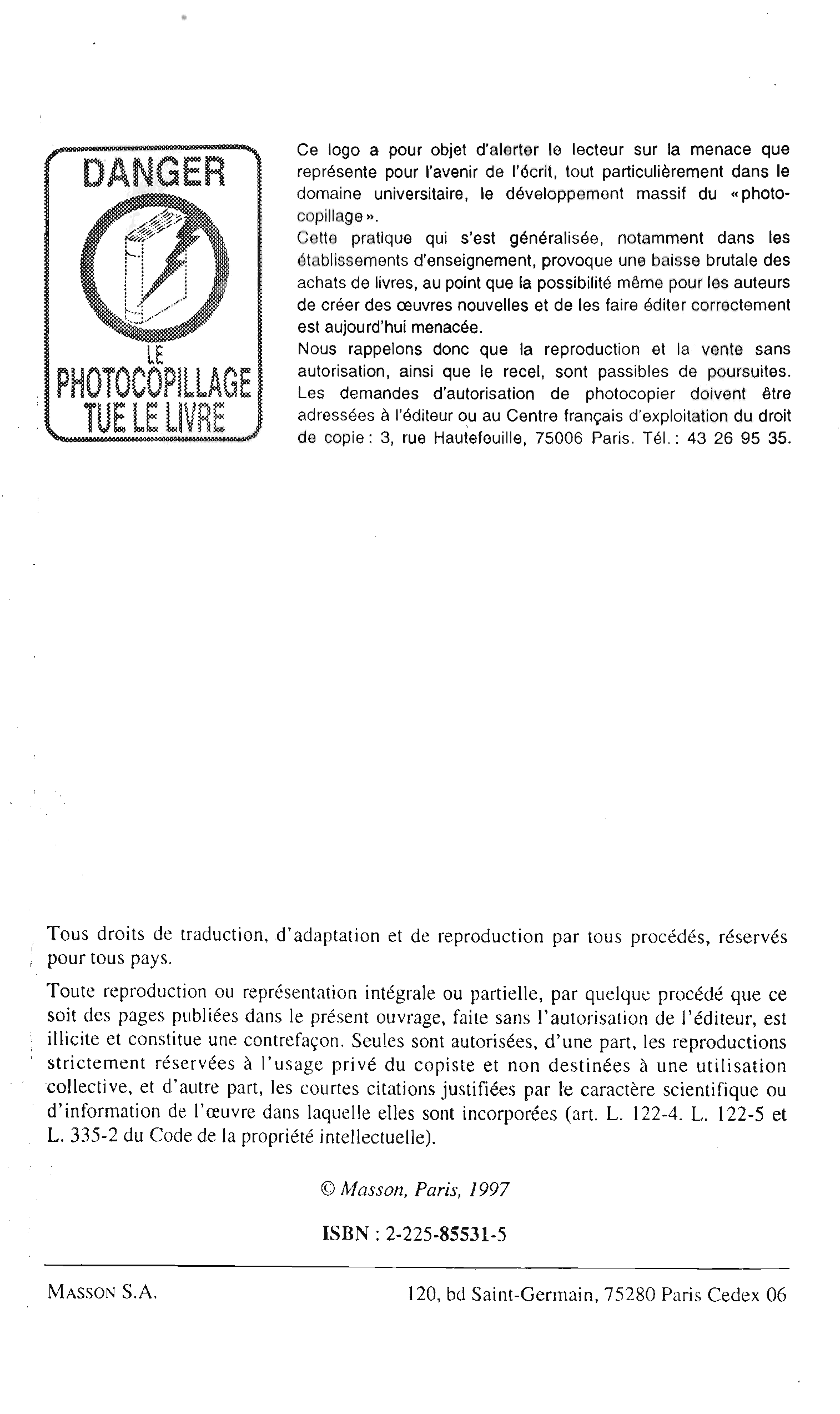 DANGER

LE PHOTOCOPILLAGE TUE LE LIVRE

Ce logo a pour objet d'alerter le lecteur sur la menace que représente pour l'avenir de l'écrit, tout particulièrement dans le domaine universitaire, le développement massif du «photocopillage».
Cette pratique qui s'est généralisée, notamment dans les établissements d'enseignement, provoque une baisse brutale des achats de livres, au point que la possibilité même pour les auteurs de créer des œuvres nouvelles et de les faire éditer correctement est aujourd'hui menacée.
Nous rappelons donc que la reproduction et la vente sans autorisation, ainsi que le recel, sont passibles de poursuites. Les demandes d'autorisation de photocopier doivent être adressées à l'éditeur ou au Centre français d'exploitation du droit de copie : 3, rue Hautefeuille, 75006 Paris. Tél. : 43 26 95 35.

Tous droits de traduction, d'adaptation et de reproduction par tous procédés, réservés pour tous pays.

Toute reproduction ou représentation intégrale ou partielle, par quelque procédé que ce soit des pages publiées dans le présent ouvrage, faite sans l'autorisation de l'éditeur, est illicite et constitue une contrefaçon. Seules sont autorisées, d'une part, les reproductions strictement réservées à l'usage privé du copiste et non destinées à une utilisation collective, et d'autre part, les courtes citations justifiées par le caractère scientifique ou d'information de l'œuvre dans laquelle elles sont incorporées (art. L. 122-4. L. 122-5 et L. 335-2 du Code de la propriété intellectuelle).

© Masson, Paris, 1997

ISBN : 2-225-85531-5

MASSON S.A.

120, bd Saint-Germain, 75280 Paris Cedex 06